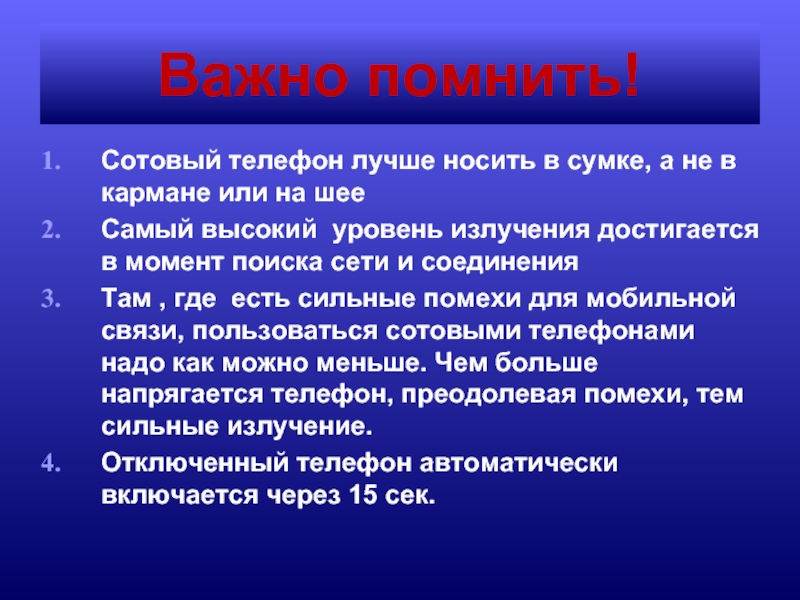 Важно помнить!

1. Сотовый телефон лучше носить в сумке, а не в кармане или на шее

2. Самый высокий уровень излучения достигается в момент поиска сети и соединения

3. Там , где есть сильные помехи для мобильной связи, пользоваться сотовыми телефонами надо как можно меньше. Чем больше напрягается телефон, преодолевая помехи, тем сильные излучение.

4. Отключенный телефон автоматически включается через 15 сек.